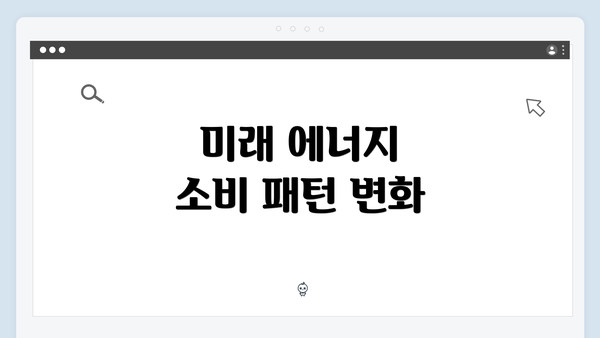 미래 에너지
소비 패턴 변화